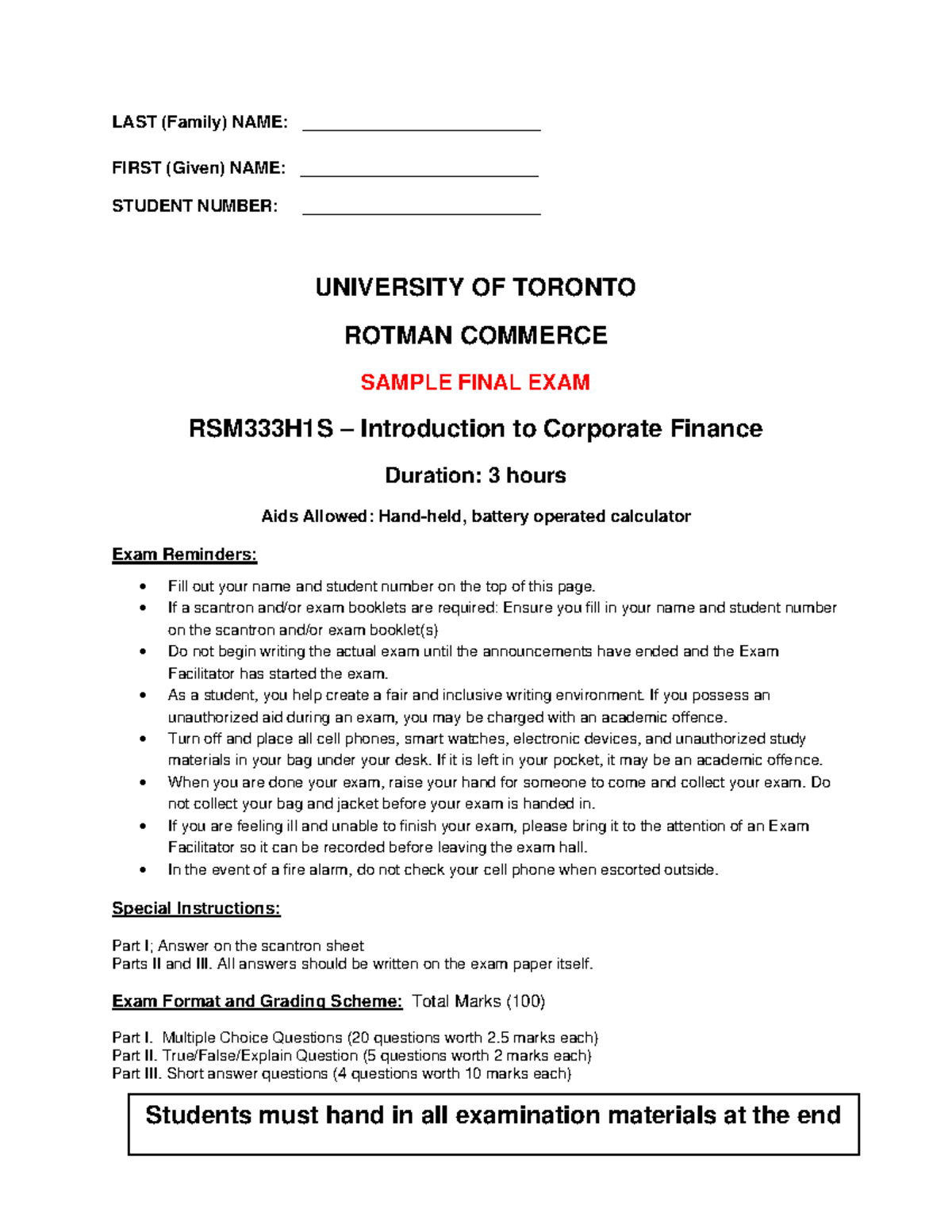 LAST (Family) NAME: ____

FIRST (Given) NAME: ____

STUDENT NUMBER: ____

UNIVERSITY OF TORONTO

ROTMAN COMMERCE

SAMPLE FINAL EXAM

RSM333H1S – Introduction to Corporate Finance

Duration: 3 hours

Aids Allowed: Hand-held, battery operated calculator

Exam Reminders:

• Fill out your name and student number on the top of this page.
• If a scantron and/or exam booklets are required: Ensure you fill in your name and student number on the scantron and/or exam booklet(s)
• Do not begin writing the actual exam until the announcements have ended and the Exam Facilitator has started the exam.
• As a student, you help create a fair and inclusive writing environment. If you possess an unauthorized aid during an exam, you may be charged with an academic offence.
• Turn off and place all cell phones, smart watches, electronic devices, and unauthorized study materials in your bag under your desk. If it is left in your pocket, it may be an academic offence.
• When you are done your exam, raise your hand for someone to come and collect your exam. Do not collect your bag and jacket before your exam is handed in.
• If you are feeling ill and unable to finish your exam, please bring it to the attention of an Exam Facilitator so it can be recorded before leaving the exam hall.
• In the event of a fire alarm, do not check your cell phone when escorted outside.

Special Instructions:

Part I; Answer on the scantron sheet
Parts II and III. All answers should be written on the exam paper itself.

Exam Format and Grading Scheme: Total Marks (100)

Part I. Multiple Choice Questions (20 questions worth 2.5 marks each)
Part II. True/False/Explain Question (5 questions worth 2 marks each)
Part III. Short answer questions (4 questions worth 10 marks each)

Students must hand in all examination materials at the end